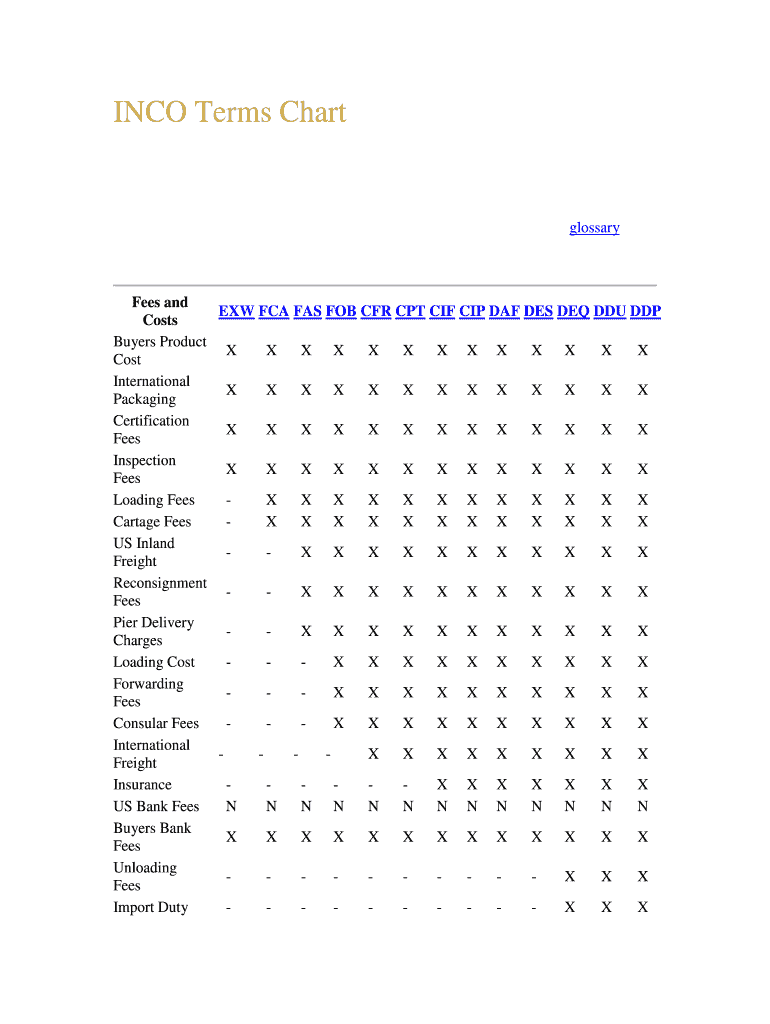 INCO Terms Chart

glossary

| Fees and Costs | EXW | FCA | FAS | FOB | CFR | CPT | CIF | CIP | DAF | DES | DEQ | DDU | DDP |
|---|---|---|---|---|---|---|---|---|---|---|---|---|---|
| Buyers Product Cost | X | X | X | X | X | X | X | X | X | X | X | X | X |
| International Packaging | X | X | X | X | X | X | X | X | X | X | X | X | X |
| Certification Fees | X | X | X | X | X | X | X | X | X | X | X | X | X |
| Inspection Fees | X | X | X | X | X | X | X | X | X | X | X | X | X |
| Loading Fees | - | X | X | X | X | X | X | X | X | X | X | X | X |
| Cartage Fees | - | X | X | X | X | X | X | X | X | X | X | X | X |
| US Inland Freight | - | - | X | X | X | X | X | X | X | X | X | X | X |
| Reconsignment Fees | - | - | X | X | X | X | X | X | X | X | X | X | X |
| Pier Delivery Charges | - | - | X | X | X | X | X | X | X | X | X | X | X |
| Loading Cost | - | - | - | X | X | X | X | X | X | X | X | X | X |
| Forwarding Fees | - | - | - | X | X | X | X | X | X | X | X | X | X |
| Consular Fees | - | - | - | X | X | X | X | X | X | X | X | X | X |
| International Freight | - | - | - | - | X | X | X | X | X | X | X | X | X |
| Insurance | - | - | - | - | - | - | X | X | X | X | X | X | X |
| US Bank Fees | N | N | N | N | N | N | N | N | N | N | N | N | N |
| Buyers Bank Fees | X | X | X | X | X | X | X | X | X | X | X | X | X |
| Unloading Fees | - | - | - | - | - | - | - | - | - | - | X | X | X |
| Import Duty | - | - | - | - | - | - | - | - | - | - | X | X | X |